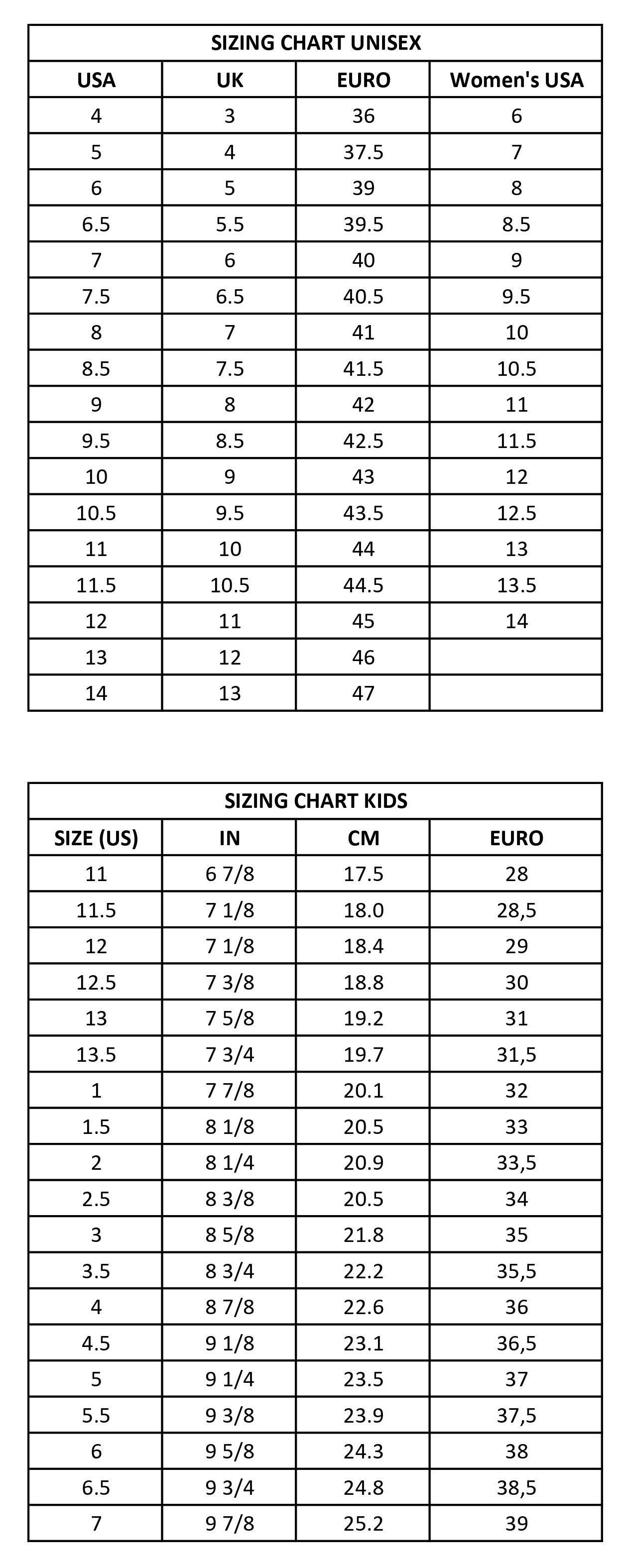 | SIZING CHART UNISEX | | | |
|---|---|---|---|
| USA | UK | EURO | Women's USA |
| 4 | 3 | 36 | 6 |
| 5 | 4 | 37.5 | 7 |
| 6 | 5 | 39 | 8 |
| 6.5 | 5.5 | 39.5 | 8.5 |
| 7 | 6 | 40 | 9 |
| 7.5 | 6.5 | 40.5 | 9.5 |
| 8 | 7 | 41 | 10 |
| 8.5 | 7.5 | 41.5 | 10.5 |
| 9 | 8 | 42 | 11 |
| 9.5 | 8.5 | 42.5 | 11.5 |
| 10 | 9 | 43 | 12 |
| 10.5 | 9.5 | 43.5 | 12.5 |
| 11 | 10 | 44 | 13 |
| 11.5 | 10.5 | 44.5 | 13.5 |
| 12 | 11 | 45 | 14 |
| 13 | 12 | 46 | |
| 14 | 13 | 47 | |

| SIZING CHART KIDS | | | |
|---|---|---|---|
| SIZE (US) | IN | CM | EURO |
| 11 | 6 7/8 | 17.5 | 28 |
| 11.5 | 7 1/8 | 18.0 | 28,5 |
| 12 | 7 1/8 | 18.4 | 29 |
| 12.5 | 7 3/8 | 18.8 | 30 |
| 13 | 7 5/8 | 19.2 | 31 |
| 13.5 | 7 3/4 | 19.7 | 31,5 |
| 1 | 7 7/8 | 20.1 | 32 |
| 1.5 | 8 1/8 | 20.5 | 33 |
| 2 | 8 1/4 | 20.9 | 33,5 |
| 2.5 | 8 3/8 | 20.5 | 34 |
| 3 | 8 5/8 | 21.8 | 35 |
| 3.5 | 8 3/4 | 22.2 | 35,5 |
| 4 | 8 7/8 | 22.6 | 36 |
| 4.5 | 9 1/8 | 23.1 | 36,5 |
| 5 | 9 1/4 | 23.5 | 37 |
| 5.5 | 9 3/8 | 23.9 | 37,5 |
| 6 | 9 5/8 | 24.3 | 38 |
| 6.5 | 9 3/4 | 24.8 | 38,5 |
| 7 | 9 7/8 | 25.2 | 39 |